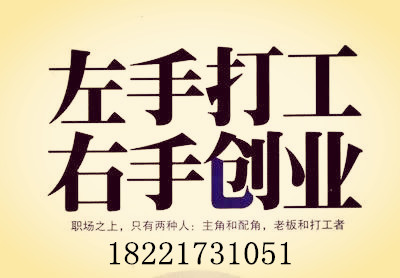 左手打工
右手创业

职场之上，只有两种人：主角和配角，老板和打工者

18221731051